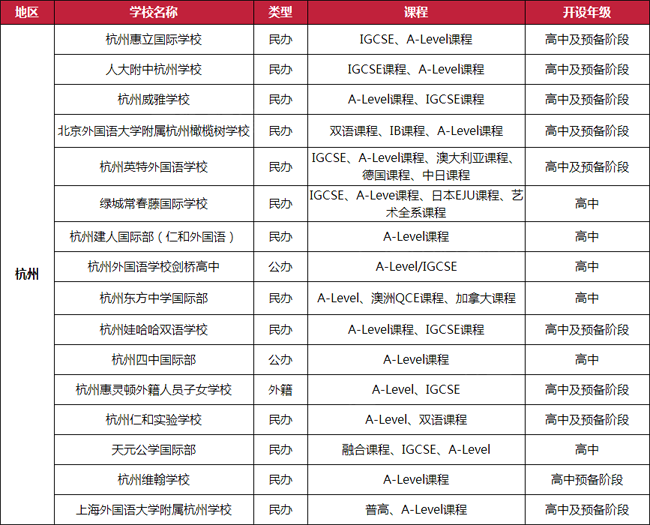 | 地区 | 学校名称 | 类型 | 课程 | 开设年级 |
|---|---|---|---|---|
| 杭州 | 杭州惠立国际学校 | 民办 | IGCSE、A-Level课程 | 高中及预备阶段 |
| | 人大附中杭州学校 | 民办 | IGCSE课程、A-Level课程 | 高中及预备阶段 |
| | 杭州威雅学校 | 民办 | A-Level课程、IGCSE课程 | 高中及预备阶段 |
| | 北京外国语大学附属杭州橄榄树学校 | 民办 | 双语课程、IB课程、A-Level课程 | 高中及预备阶段 |
| | 杭州英特外国语学校 | 民办 | IGCSE、A-Level课程、澳大利亚课程、德国课程、中日课程 | 高中及预备阶段 |
| | 绿城常春藤国际学校 | 民办 | IGCSE、A-Leve课程、日本EJU课程、艺术全系课程 | 高中 |
| | 杭州建人国际部（仁和外国语） | 民办 | A-Level课程 | 高中 |
| | 杭州外国语学校剑桥高中 | 公办 | A-Level/IGCSE | 高中 |
| | 杭州东方中学国际部 | 民办 | A-Level、澳洲QCE课程、加拿大课程 | 高中 |
| | 杭州娃哈哈双语学校 | 民办 | A-Level课程、IGCSE课程 | 高中及预备阶段 |
| | 杭州四中国际部 | 公办 | A-Level课程 | 高中 |
| | 杭州惠灵顿外籍人员子女学校 | 外籍 | A-Level、IGCSE | 高中及预备阶段 |
| | 杭州仁和实验学校 | 民办 | A-Level、双语课程 | 高中及预备阶段 |
| | 天元公学国际部 | 民办 | 融合课程、IGCSE、A-Level | 高中 |
| | 杭州维翰学校 | 民办 | A-Level课程 | 高中预备阶段 |
| | 上海外国语大学附属杭州学校 | 民办 | 普高、A-Level课程 | 高中及预备阶段 |